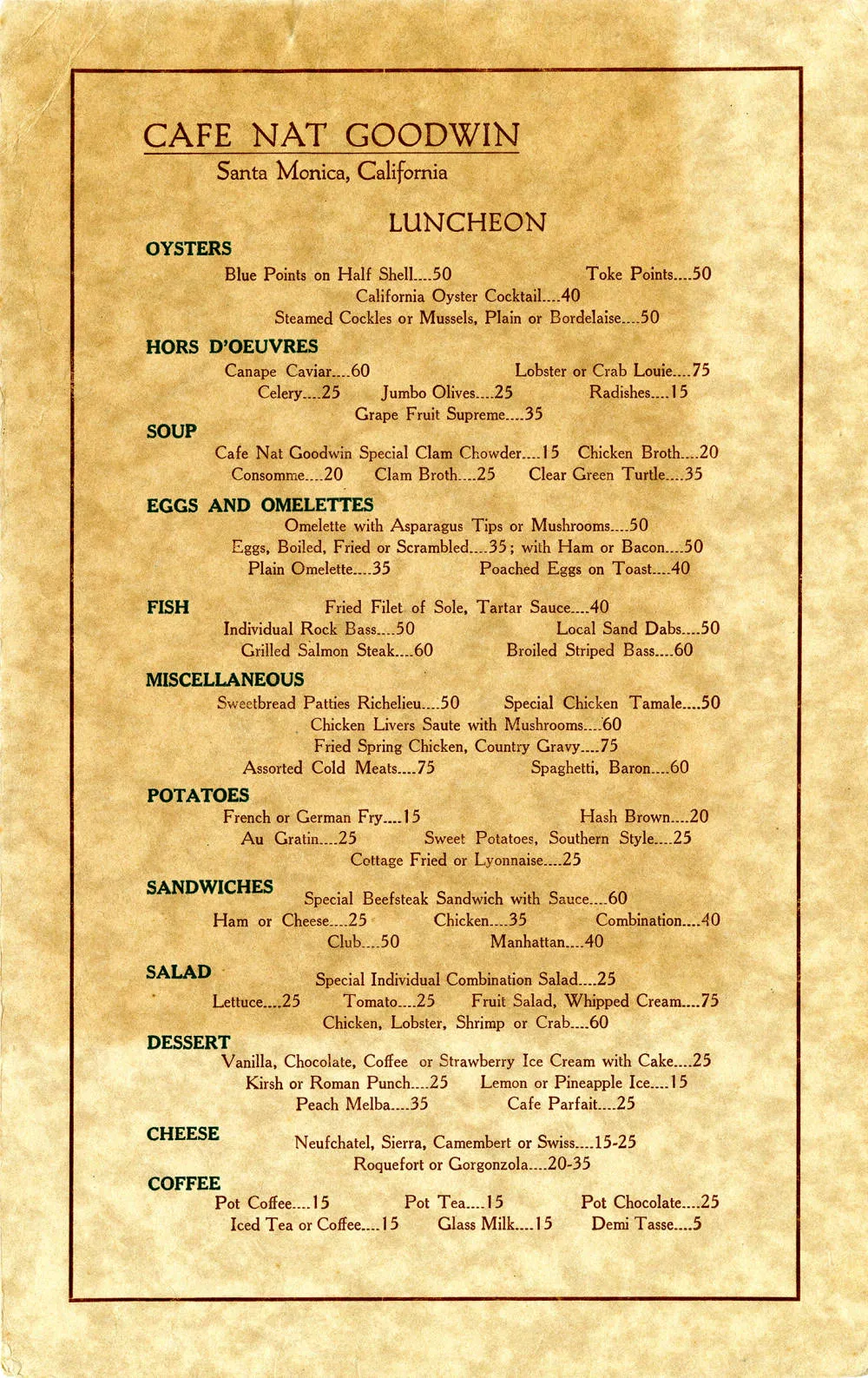 CAFE NAT GOODWIN
Santa Monica, California

LUNCHEON

OYSTERS
Blue Points on Half Shell....50 Toke Points....50
California Oyster Cocktail....40
Steamed Cockles or Mussels, Plain or Bordelaise....50

HORS D'OEUVRES
Canape Caviar....60 Lobster or Crab Louie....75
Celery....25 Jumbo Olives....25 Radishes....15
Grape Fruit Supreme....35

SOUP
Cafe Nat Goodwin Special Clam Chowder....15 Chicken Broth....20
Consomme....20 Clam Broth....25 Clear Green Turtle....35

EGGS AND OMELETTES
Omelette with Asparagus Tips or Mushrooms....50
Eggs, Boiled, Fried or Scrambled....35; with Ham or Bacon....50
Plain Omelette....35 Poached Eggs on Toast....40

FISH
Fried Filet of Sole, Tartar Sauce....40
Individual Rock Bass....50 Local Sand Dabs....50
Grilled Salmon Steak....60 Broiled Striped Bass....60

MISCELLANEOUS
Sweetbread Patties Richelieu....50 Special Chicken Tamale....50
Chicken Livers Saute with Mushrooms....60
Fried Spring Chicken, Country Gravy....75
Assorted Cold Meats....75 Spaghetti, Baron....60

POTATOES
French or German Fry....15 Hash Brown....20
Au Gratin....25 Sweet Potatoes, Southern Style....25
Cottage Fried or Lyonnaise....25

SANDWICHES
Special Beefsteak Sandwich with Sauce....60
Ham or Cheese....25 Chicken....35 Combination....40
Club....50 Manhattan....40

SALAD
Special Individual Combination Salad....25
Lettuce....25 Tomato....25 Fruit Salad, Whipped Cream....75
Chicken, Lobster, Shrimp or Crab....60

DESSERT
Vanilla, Chocolate, Coffee or Strawberry Ice Cream with Cake....25
Kirsh or Roman Punch....25 Lemon or Pineapple Ice....15
Peach Melba....35 Cafe Parfait....25

CHEESE
Neufchatel, Sierra, Camembert or Swiss....15-25
Roquefort or Gorgonzola....20-35

COFFEE
Pot Coffee....15 Pot Tea....15 Pot Chocolate....25
Iced Tea or Coffee....15 Glass Milk....15 Demi Tasse....5